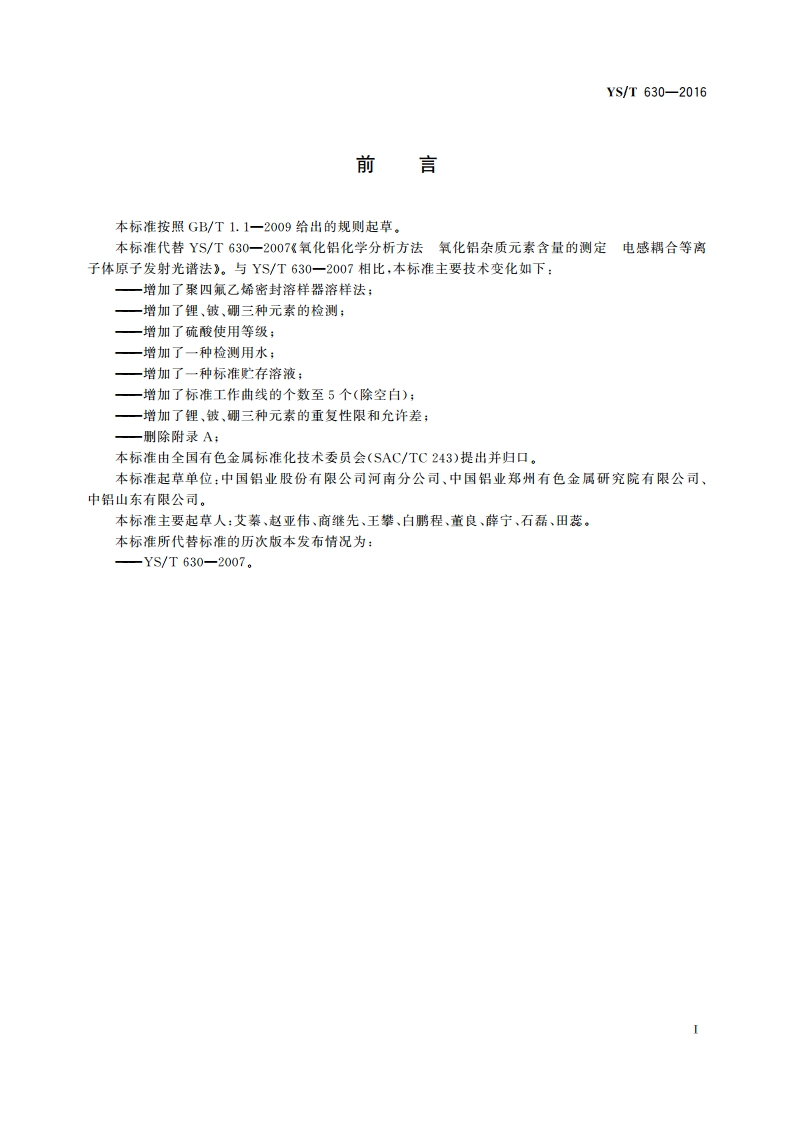 YS/T 630—2016

前　言

本标准按照 GB/T 1.1—2009 给出的规则起草。

本标准代替 YS/T 630—2007《氧化铝化学分析方法　氧化铝杂质元素含量的测定　电感耦合等离子体原子发射光谱法》。与 YS/T 630—2007 相比，本标准主要技术变化如下：

——增加了聚四氟乙烯密封溶样器溶样法；

——增加了锂、铍、硼三种元素的检测；

——增加了硫酸使用等级；

——增加了一种检测用水；

——增加了一种标准贮存溶液；

——增加了标准工作曲线的个数至 5 个(除空白)；

——增加了锂、铍、硼三种元素的重复性限和允许差；

——删除附录 A；

本标准由全国有色金属标准化技术委员会(SAC/TC 243)提出并归口。

本标准起草单位：中国铝业股份有限公司河南分公司、中国铝业郑州有色金属研究院有限公司、中铝山东有限公司。

本标准主要起草人：艾蓁、赵亚伟、商继先、王攀、白鹏程、董良、薛宁、石磊、田蕊。

本标准所代替标准的历次版本发布情况为：

——YS/T 630—2007。

I